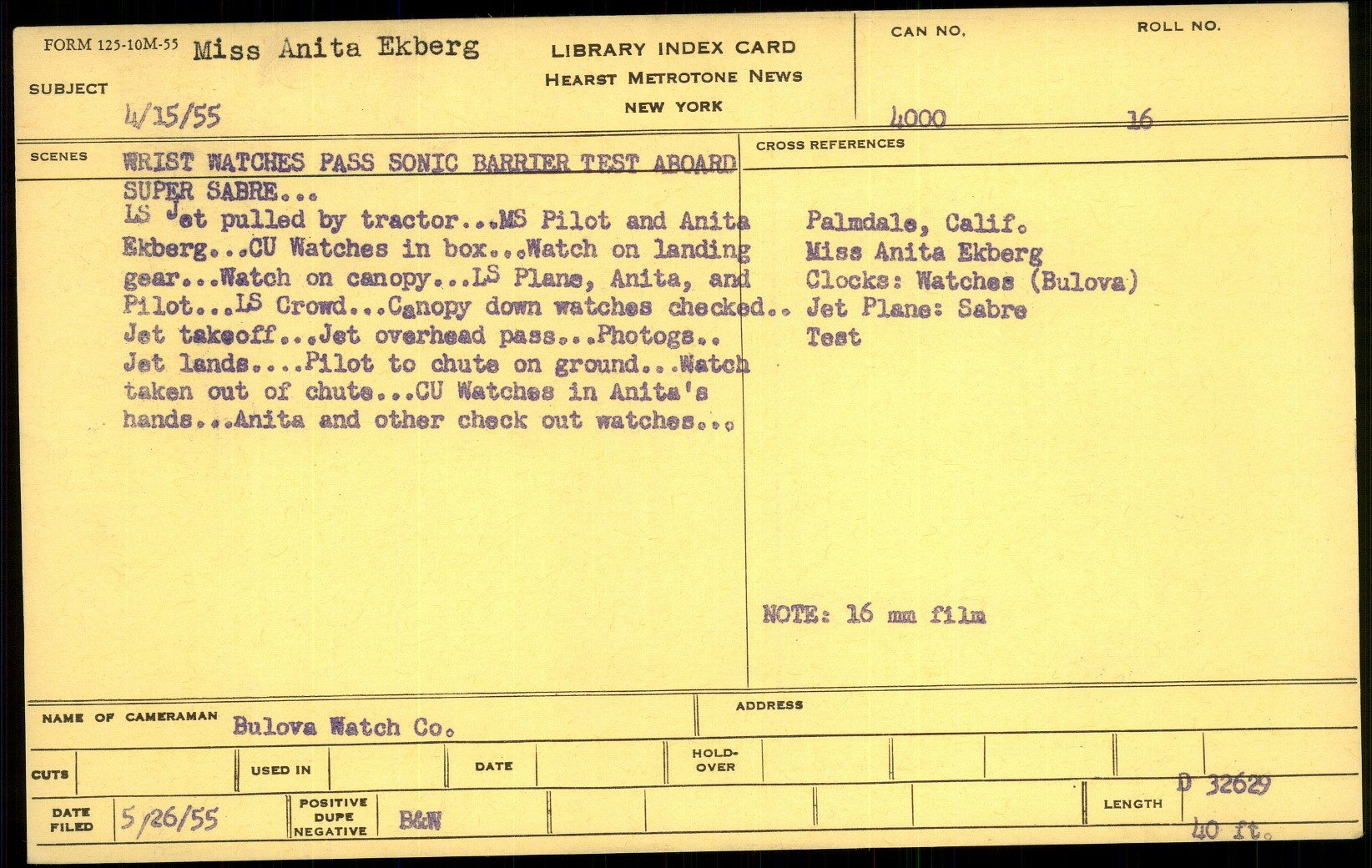 FORM 125-10M-55 Miss Anita Ekberg

SUBJECT

4/15/55

LIBRARY INDEX CARD
HEARST METROTONE NEWS
NEW YORK

CAN NO. 4000

ROLL NO. 16

SCENES

WRIST WATCHES PASS SONIC BARRIER TEST ABOARD SUPER SABRE...
LS Jet pulled by tractor...MS Pilot and Anita Ekberg...CU Watches in box...Watch on landing gear...Watch on canopy...LS Plane, Anita, and Pilot...LS Crowd...Canopy down watches checked.. Jet takeoff...Jet overhead pass...Photogs.. Jet lands....Pilot to chute on ground...Watch taken out of chute...CU Watches in Anita's hands...Anita and other check out watches...

CROSS REFERENCES

Palmdale, Calif.
Miss Anita Ekberg
Clocks: Watches (Bulova)
Jet Plane: Sabre
Test

NOTE: 16 mm film

NAME OF CAMERAMAN Bulova Watch Co.

ADDRESS

CUTS

USED IN

DATE

HOLD-OVER

DATE FILED 5/26/55

POSITIVE
DUPE
NEGATIVE
B&W

LENGTH D 32629
40 ft.